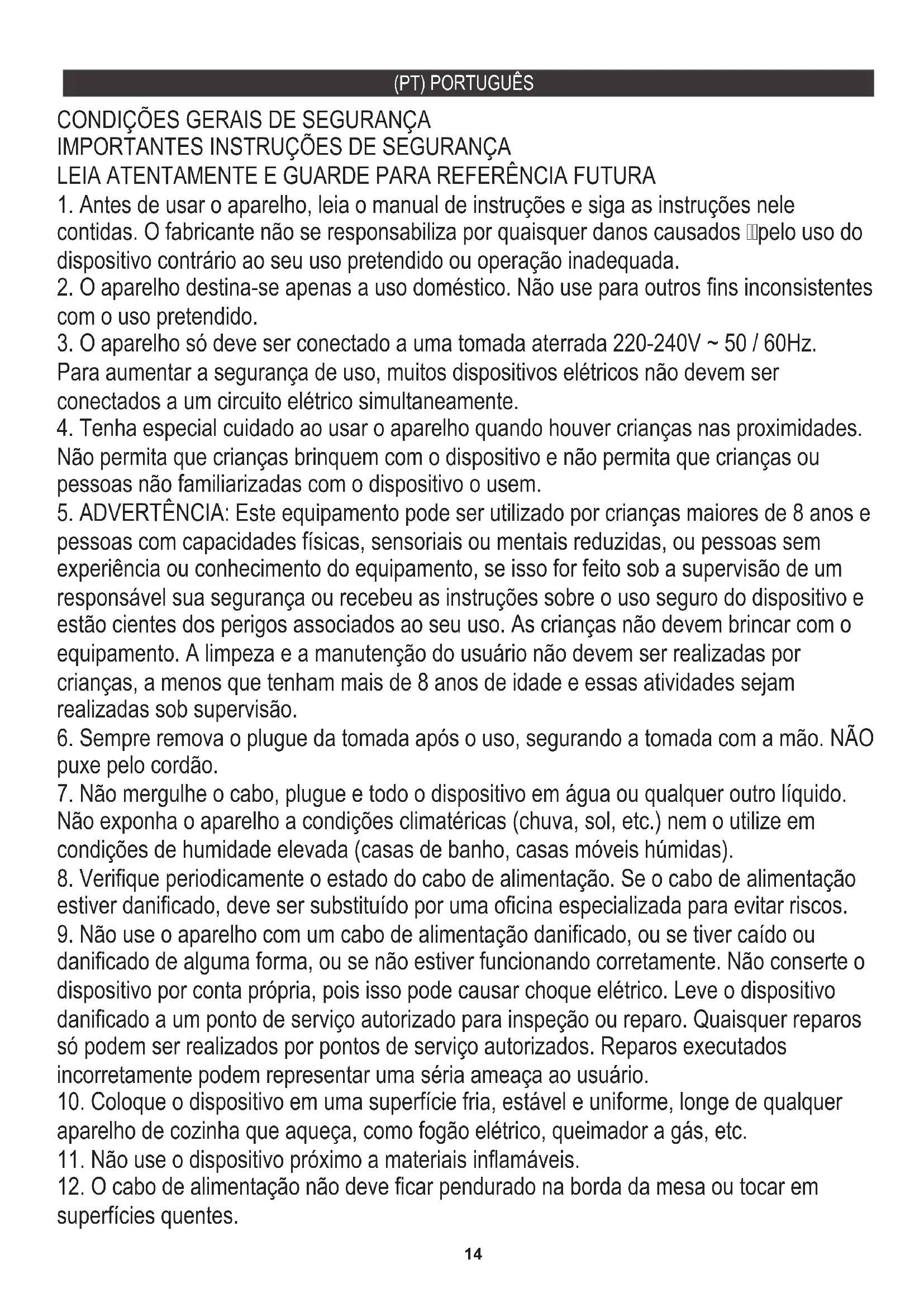 (PT) PORTUGUÊS

CONDIÇÕES GERAIS DE SEGURANÇA
IMPORTANTES INSTRUÇÕES DE SEGURANÇA
LEIA ATENTAMENTE E GUARDE PARA REFERÊNCIA FUTURA

1. Antes de usar o aparelho, leia o manual de instruções e siga as instruções nele contidas. O fabricante não se responsabiliza por quaisquer danos causados pelo uso do dispositivo contrário ao seu uso pretendido ou operação inadequada.
2. O aparelho destina-se apenas a uso doméstico. Não use para outros fins inconsistentes com o uso pretendido.
3. O aparelho só deve ser conectado a uma tomada aterrada 220-240V ~ 50 / 60Hz. Para aumentar a segurança de uso, muitos dispositivos elétricos não devem ser conectados a um circuito elétrico simultaneamente.
4. Tenha especial cuidado ao usar o aparelho quando houver crianças nas proximidades. Não permita que crianças brinquem com o dispositivo e não permita que crianças ou pessoas não familiarizadas com o dispositivo o usem.
5. ADVERTÊNCIA: Este equipamento pode ser utilizado por crianças maiores de 8 anos e pessoas com capacidades físicas, sensoriais ou mentais reduzidas, ou pessoas sem experiência ou conhecimento do equipamento, se isso for feito sob a supervisão de um responsável sua segurança ou recebeu as instruções sobre o uso seguro do dispositivo e estão cientes dos perigos associados ao seu uso. As crianças não devem brincar com o equipamento. A limpeza e a manutenção do usuário não devem ser realizadas por crianças, a menos que tenham mais de 8 anos de idade e essas atividades sejam realizadas sob supervisão.
6. Sempre remova o plugue da tomada após o uso, segurando a tomada com a mão. NÃO puxe pelo cordão.
7. Não mergulhe o cabo, plugue e todo o dispositivo em água ou qualquer outro líquido. Não exponha o aparelho a condições climatéricas (chuva, sol, etc.) nem o utilize em condições de humidade elevada (casas de banho, casas móveis húmidas).
8. Verifique periodicamente o estado do cabo de alimentação. Se o cabo de alimentação estiver danificado, deve ser substituído por uma oficina especializada para evitar riscos.
9. Não use o aparelho com um cabo de alimentação danificado, ou se tiver caído ou danificado de alguma forma, ou se não estiver funcionando corretamente. Não conserte o dispositivo por conta própria, pois isso pode causar choque elétrico. Leve o dispositivo danificado a um ponto de serviço autorizado para inspeção ou reparo. Quaisquer reparos só podem ser realizados por pontos de serviço autorizados. Reparos executados incorretamente podem representar uma séria ameaça ao usuário.
10. Coloque o dispositivo em uma superfície fria, estável e uniforme, longe de qualquer aparelho de cozinha que aqueça, como fogão elétrico, queimador a gás, etc.
11. Não use o dispositivo próximo a materiais inflamáveis.
12. O cabo de alimentação não deve ficar pendurado na borda da mesa ou tocar em superfícies quentes.

14